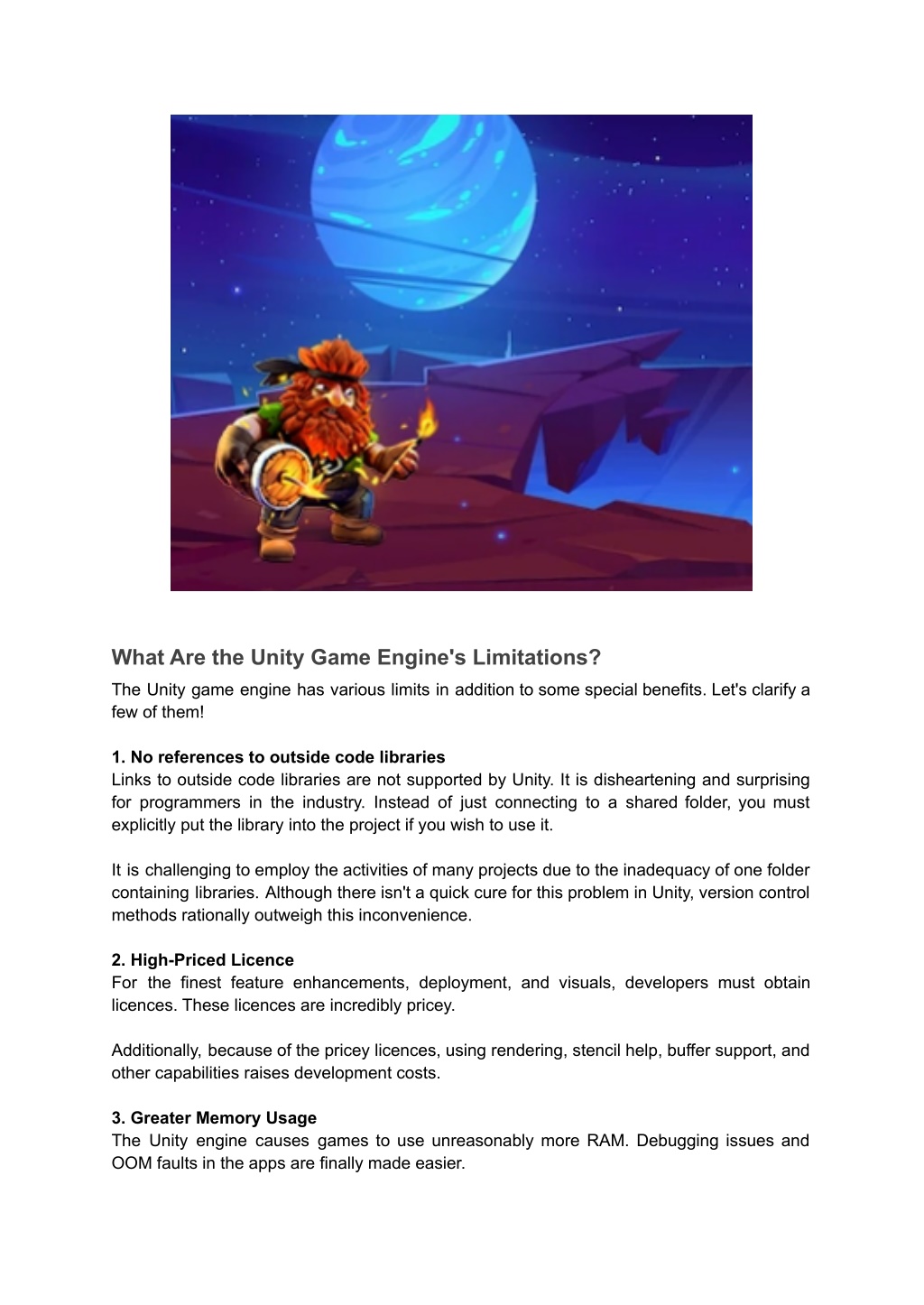 What Are the Unity Game Engine's Limitations?

The Unity game engine has various limits in addition to some special benefits. Let's clarify a few of them!

1. No references to outside code libraries
Links to outside code libraries are not supported by Unity. It is disheartening and surprising for programmers in the industry. Instead of just connecting to a shared folder, you must explicitly put the library into the project if you wish to use it.

It is challenging to employ the activities of many projects due to the inadequacy of one folder containing libraries. Although there isn't a quick cure for this problem in Unity, version control methods rationally outweigh this inconvenience.

2. High-Priced Licence
For the finest feature enhancements, deployment, and visuals, developers must obtain licences. These licences are incredibly pricey.

Additionally, because of the pricey licences, using rendering, stencil help, buffer support, and other capabilities raises development costs.

3. Greater Memory Usage
The Unity engine causes games to use unreasonably more RAM. Debugging issues and OOM faults in the apps are finally made easier.